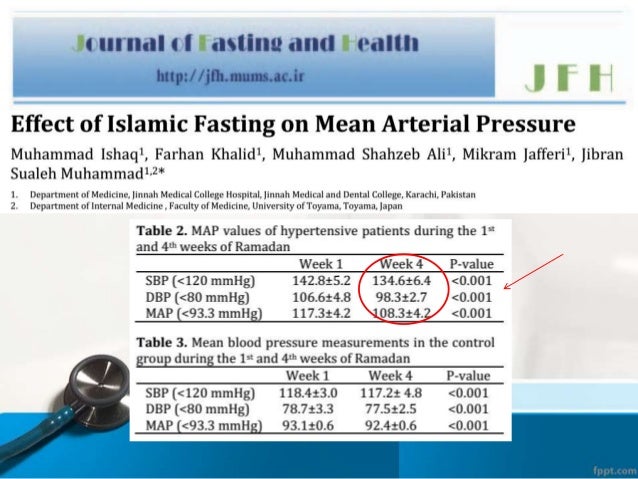 Journal of Fasting and Health

http://jfh.mums.ac.ir

JFH

Effect of Islamic Fasting on Mean Arterial Pressure

Muhammad Ishaq$^{1}$, Farhan Khalid$^{1}$, Muhammad Shahzeb Ali$^{1}$, Mikram Jafferi$^{1}$, Jibran Sualeh Muhammad$^{1,2*}$

1. Department of Medicine, Jinnah Medical College Hospital, Jinnah Medical and Dental College, Karachi, Pakistan
2. Department of Internal Medicine , Faculty of Medicine, University of Toyama, Toyama, Japan

Table 2. MAP values of hypertensive patients during the 1st and 4th weeks of Ramadan

| | Week 1 | Week 4 | P-value |
|---|---|---|---|
| SBP (<120 mmHg) | 142.8±5.2 | 134.6±6.4 | <0.001 |
| DBP (<80 mmHg) | 106.6±4.8 | 98.3±2.7 | <0.001 |
| MAP (<93.3 mmHg) | 117.3±4.2 | 108.3±4.2 | <0.001 |

Table 3. Mean blood pressure measurements in the control group during the 1st and 4th weeks of Ramadan

| | Week 1 | Week 4 | P-value |
|---|---|---|---|
| SBP (<120 mmHg) | 118.4±3.0 | 117.2± 4.8 | <0.001 |
| DBP (<80 mmHg) | 78.7±3.3 | 77.5±2.5 | <0.001 |
| MAP (<93.3 mmHg) | 93.1±0.6 | 92.4±0.6 | <0.001 |

fppt.com